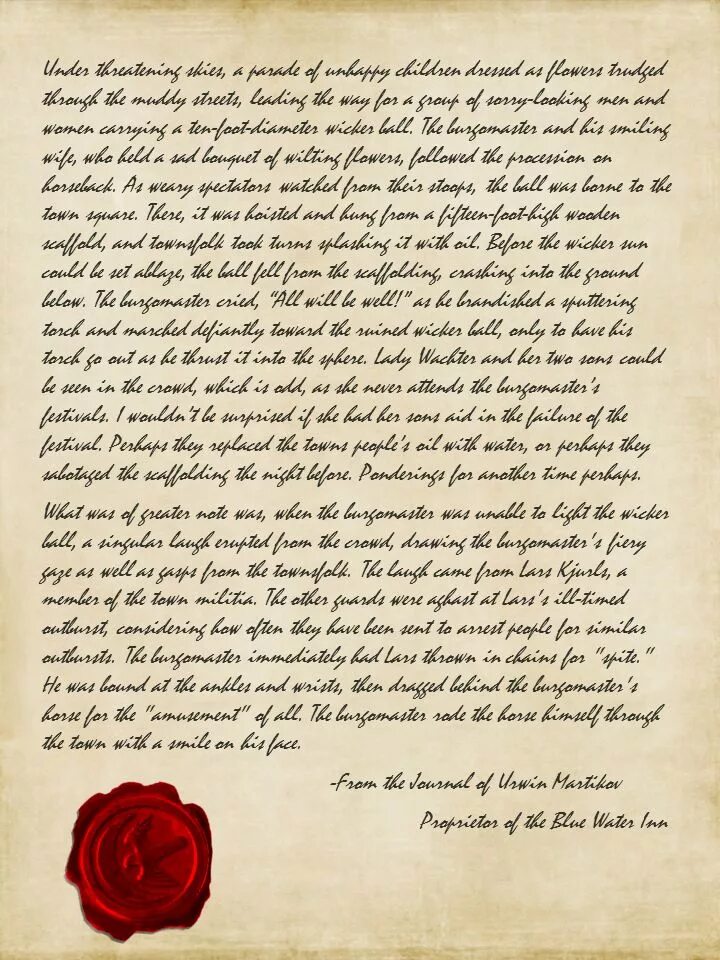 Under threatening skies, a parade of unhappy children dressed as flowers trudged through the muddy streets, leading the way for a group of sorry-looking men and women carrying a ten-foot-diameter wicker ball. The burgomaster and his smiling wife, who held a sad bouquet of wilting flowers, followed the procession on horseback. As weary spectators watched from their stoops, the ball was borne to the town square. There, it was hoisted and hung from a fifteen-foot-high wooden scaffold, and townsfolk took turns splashing it with oil. Before the wicker sun could be set ablaze, the ball fell from the scaffolding, crashing into the ground below. The burgomaster cried, "All will be well!" as he brandished a sputtering torch and marched defiantly toward the ruined wicker ball, only to have his torch go out as he thrust it into the sphere. Lady Wachter and her two sons could be seen in the crowd, which is odd, as she never attends the burgomaster's festivals. I wouldn't be surprised if she had her sons aid in the failure of the festival. Perhaps they replaced the towns people's oil with water, or perhaps they sabotaged the scaffolding the night before. Ponderings for another time perhaps.

What was of greater note was, when the burgomaster was unable to light the wicker ball, a singular laugh erupted from the crowd, drawing the burgomaster's fiery gaze as well as gasps from the townsfolk. The laugh came from Lars Kjurls, a member of the town militia. The other guards were aghast at Lars's ill-timed outburst, considering how often they have been sent to arrest people for similar outbursts. The burgomaster immediately had Lars thrown in chains for "spite." He was bound at the ankles and wrists, then dragged behind the burgomaster's horse for the "amusement" of all. The burgomaster rode the horse himself through the town with a smile on his face.

-From the Journal of Urwin Martikov
Proprietor of the Blue Water Inn